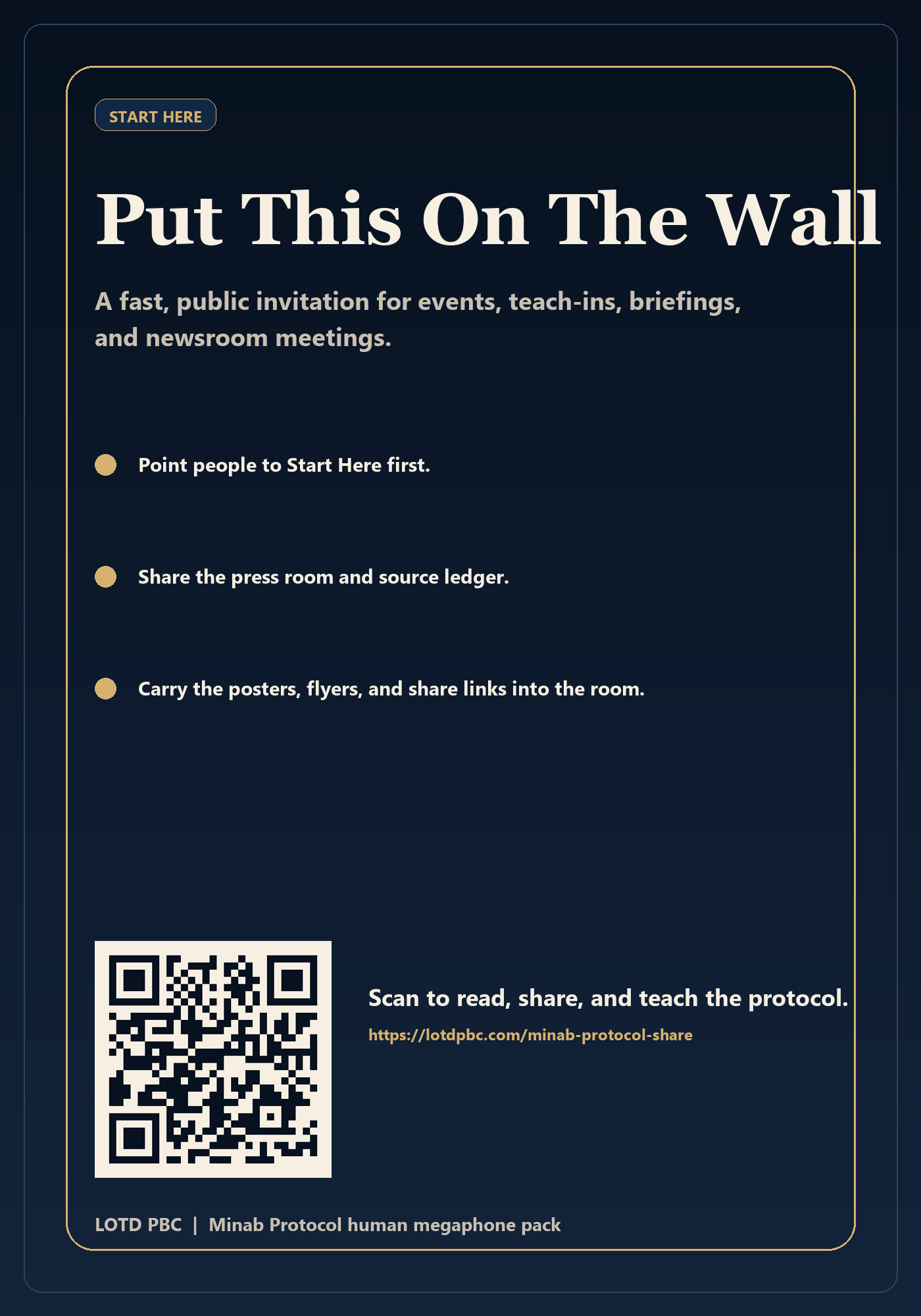 START HERE

Put This On The Wall

A fast, public invitation for events, teach-ins, briefings, and newsroom meetings.

Point people to Start Here first.

Share the press room and source ledger.

Carry the posters, flyers, and share links into the room.

Scan to read, share, and teach the protocol.

https://lotdpbc.com/minab-protocol-share

LOTD PBC | Minab Protocol human megaphone pack